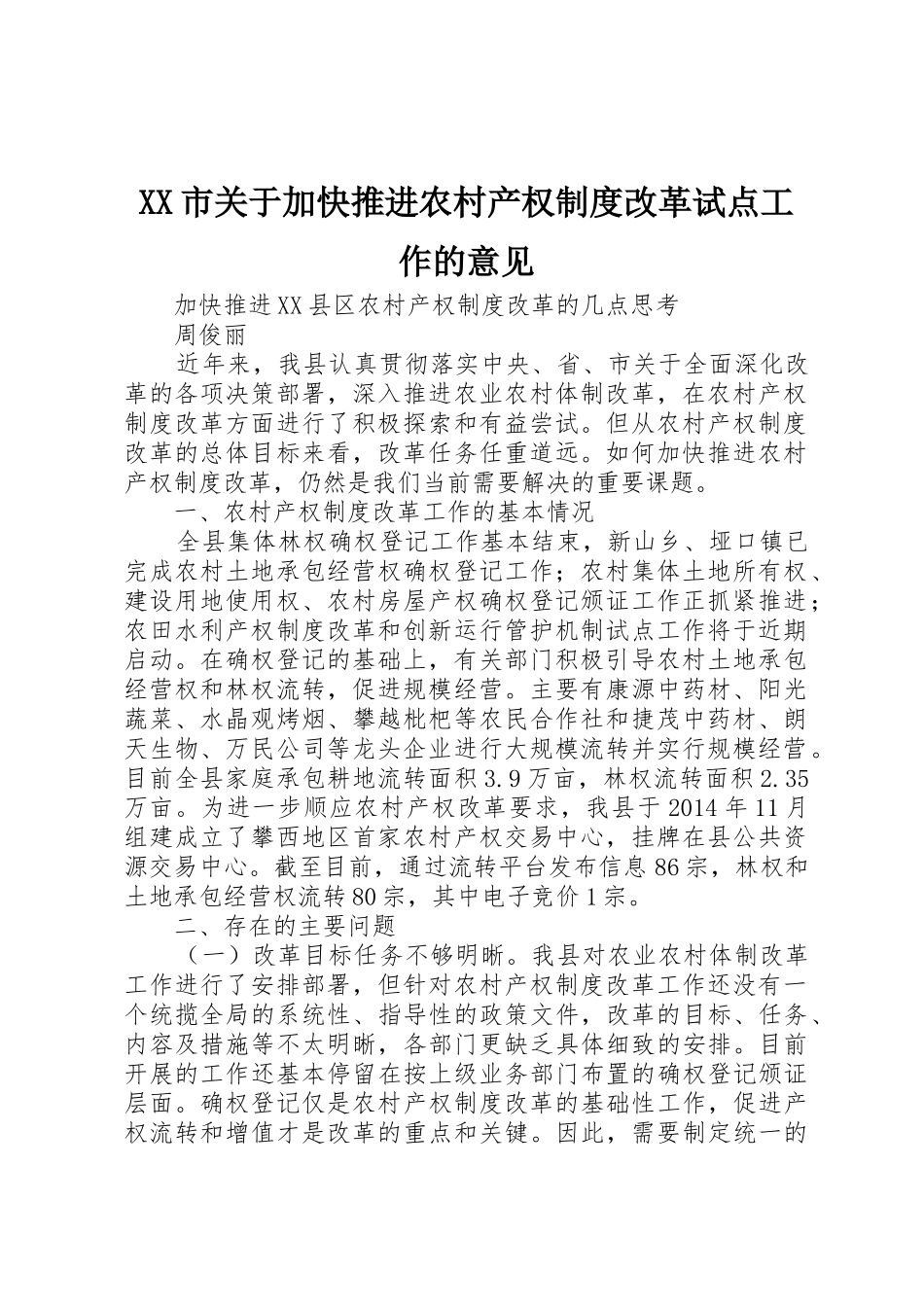 XX市关于加快推进农村产权制度改革试点工作的意见

加快推进XX县区农村产权制度改革的几点思考

周俊丽

近年来，我县认真贯彻落实中央、省、市关于全面深化改革的各项决策部署，深入推进农业农村体制改革，在农村产权制度改革方面进行了积极探索和有益尝试。但从农村产权制度改革的总体目标来看，改革任务任重道远。如何加快推进农村产权制度改革，仍然是我们当前需要解决的重要课题。

一、农村产权制度改革工作的基本情况

全县集体林权确权登记工作基本结束，新山乡、垭口镇已完成农村土地承包经营权确权登记工作；农村集体土地所有权、建设用地使用权、农村房屋产权确权登记颁证工作正抓紧推进；农田水利产权制度改革和创新运行管护机制试点工作将于近期启动。在确权登记的基础上，有关部门积极引导农村土地承包经营权和林权流转，促进规模经营。主要有康源中药材、阳光蔬菜、水晶观烤烟、攀越枇杷等农民合作社和捷茂中药材、朗天生物、万民公司等龙头企业进行大规模流转并实行规模经营。目前全县家庭承包耕地流转面积3.9万亩，林权流转面积2.35万亩。为进一步顺应农村产权改革要求，我县于2014年11月组建成立了攀西地区首家农村产权交易中心，挂牌在县公共资源交易中心。截至目前，通过流转平台发布信息86宗，林权和土地承包经营权流转80宗，其中电子竞价1宗。

二、存在的主要问题

（一）改革目标任务不够明晰。我县对农业农村体制改革工作进行了安排部署，但针对农村产权制度改革工作还没有一个统揽全局的系统性、指导性的政策文件，改革的目标、任务、内容及措施等不太明晰，各部门更缺乏具体细致的安排。目前开展的工作还基本停留在按上级业务部门布置的确权登记颁证层面。确权登记仅是农村产权制度改革的基础性工作，促进产权流转和增值才是改革的重点和关键。因此，需要制定统一的